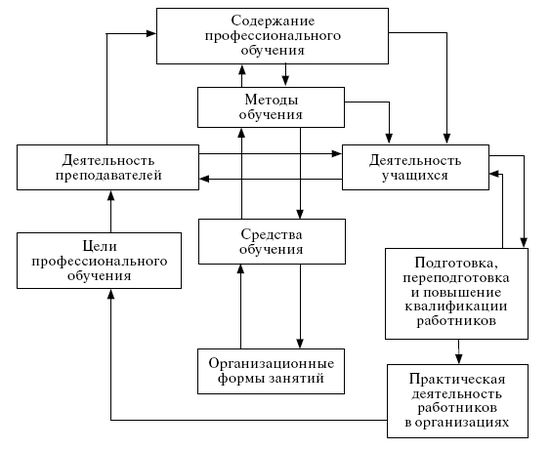 Содержание профессионального обучения

Методы обучения

Деятельность преподавателей

Деятельность учащихся

Цели профессионального обучения

Средства обучения

Подготовка, переподготовка и повышение квалификации работников

Организационные формы занятий

Практическая деятельность работников в организациях